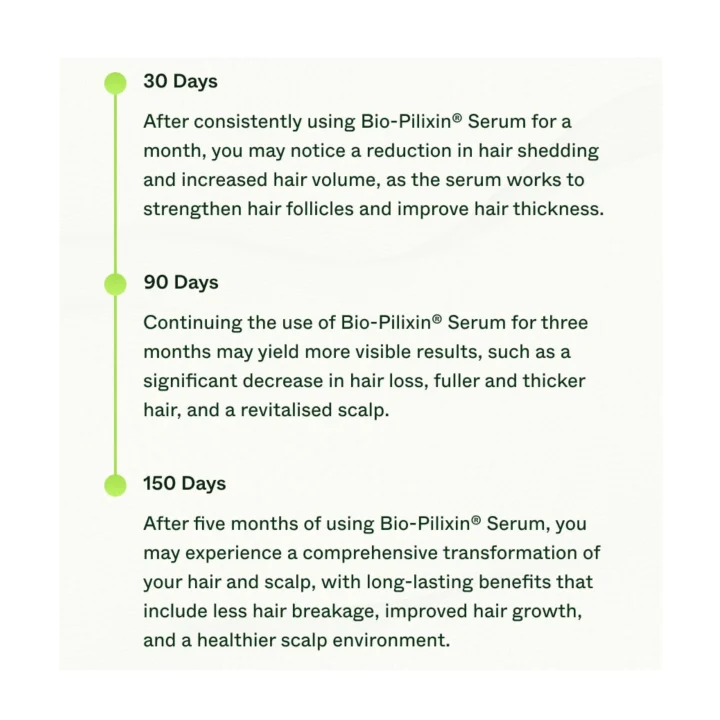 30 Days

After consistently using Bio-Pilixin® Serum for a month, you may notice a reduction in hair shedding and increased hair volume, as the serum works to strengthen hair follicles and improve hair thickness.

90 Days

Continuing the use of Bio-Pilixin® Serum for three months may yield more visible results, such as a significant decrease in hair loss, fuller and thicker hair, and a revitalised scalp.

150 Days

After five months of using Bio-Pilixin® Serum, you may experience a comprehensive transformation of your hair and scalp, with long-lasting benefits that include less hair breakage, improved hair growth, and a healthier scalp environment.